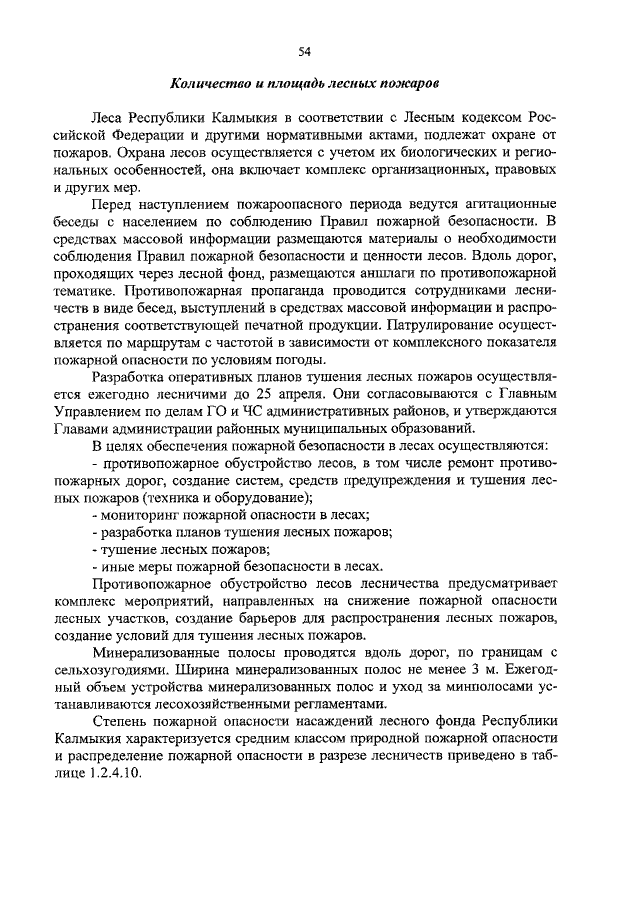 54

Количество и площадь лесных пожаров

Леса Республики Калмыкия в соответствии с Лесным кодексом Российской Федерации и другими нормативными актами, подлежат охране от пожаров. Охрана лесов осуществляется с учетом их биологических и региональных особенностей, она включает комплекс организационных, правовых и других мер.

Перед наступлением пожароопасного периода ведутся агитационные беседы с населением по соблюдению Правил пожарной безопасности. В средствах массовой информации размещаются материалы о необходимости соблюдения Правил пожарной безопасности и ценности лесов. Вдоль дорог, проходящих через лесной фонд, размещаются аншлаги по противопожарной тематике. Противопожарная пропаганда проводится сотрудниками лесничеств в виде бесед, выступлений в средствах массовой информации и распространения соответствующей печатной продукции. Патрулирование осуществляется по маршрутам с частотой в зависимости от комплексного показателя пожарной опасности по условиям погоды.

Разработка оперативных планов тушения лесных пожаров осуществляется ежегодно лесничими до 25 апреля. Они согласовываются с Главным Управлением по делам ГО и ЧС административных районов, и утверждаются Главами администрации районных муниципальных образований.

В целях обеспечения пожарной безопасности в лесах осуществляются:
- противопожарное обустройство лесов, в том числе ремонт противопожарных дорог, создание систем, средств предупреждения и тушения лесных пожаров (техника и оборудование);
- мониторинг пожарной опасности в лесах;
- разработка планов тушения лесных пожаров;
- тушение лесных пожаров;
- иные меры пожарной безопасности в лесах.

Противопожарное обустройство лесов лесничества предусматривает комплекс мероприятий, направленных на снижение пожарной опасности лесных участков, создание барьеров для распространения лесных пожаров, создание условий для тушения лесных пожаров.

Минерализованные полосы проводятся вдоль дорог, по границам с сельхозугодиями. Ширина минерализованных полос не менее 3 м. Ежегодный объем устройства минерализованных полос и уход за минполосами устанавливаются лесохозяйственными регламентами.

Степень пожарной опасности насаждений лесного фонда Республики Калмыкия характеризуется средним классом природной пожарной опасности и распределение пожарной опасности в разрезе лесничеств приведено в таблице 1.2.4.10.